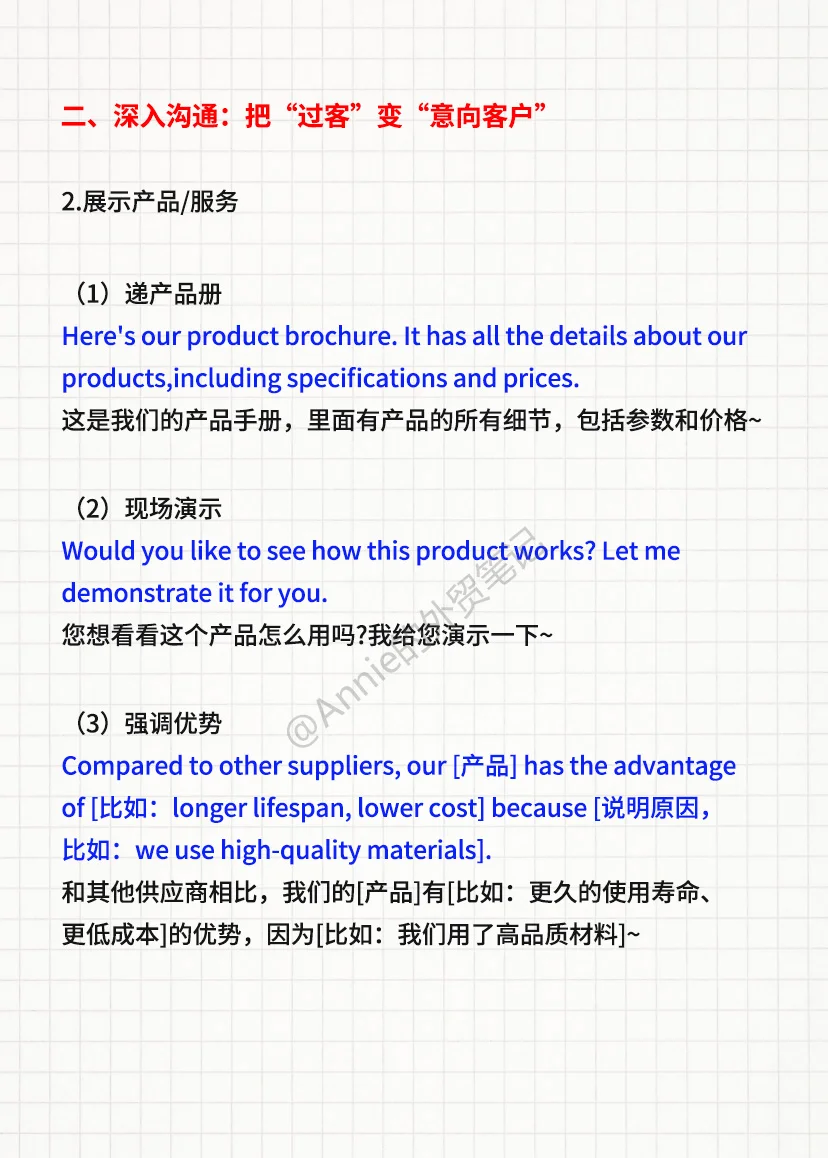 二、深入沟通：把“过客”变“意向客户”

2.展示产品/服务

（1）递产品册
Here's our product brochure. It has all the details about our products,including specifications and prices.
这是我们的产品手册，里面有产品的所有细节，包括参数和价格~

（2）现场演示
Would you like to see how this product works? Let me demonstrate it for you.
您想看看这个产品怎么用吗?我给您演示一下~

（3）强调优势
Compared to other suppliers, our [产品] has the advantage of [比如：longer lifespan, lower cost] because [说明原因，比如：we use high-quality materials].
和其他供应商相比，我们的[产品]有[比如：更久的使用寿命、更低成本]的优势，因为[比如：我们用了高品质材料]~

@Annie的外贸笔记